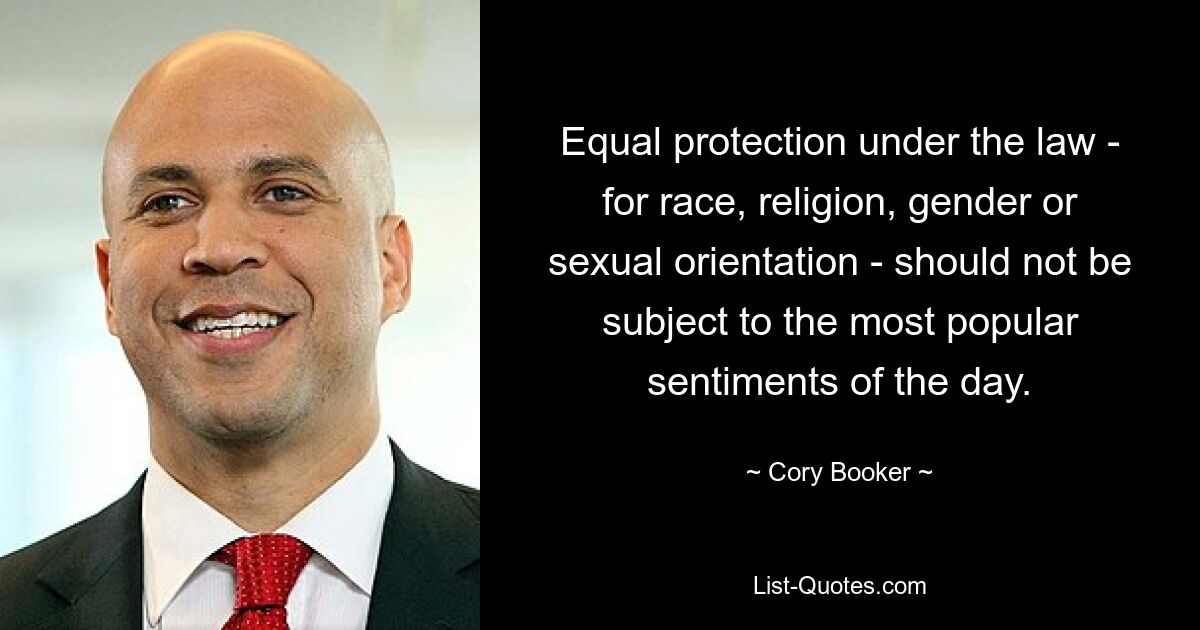 Equal protection under the law - for race, religion, gender or sexual orientation - should not be subject to the most popular sentiments of the day.

~ Cory Booker ~

List-Quotes.com